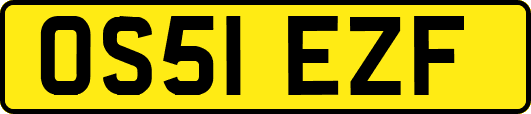 OS51 EZF